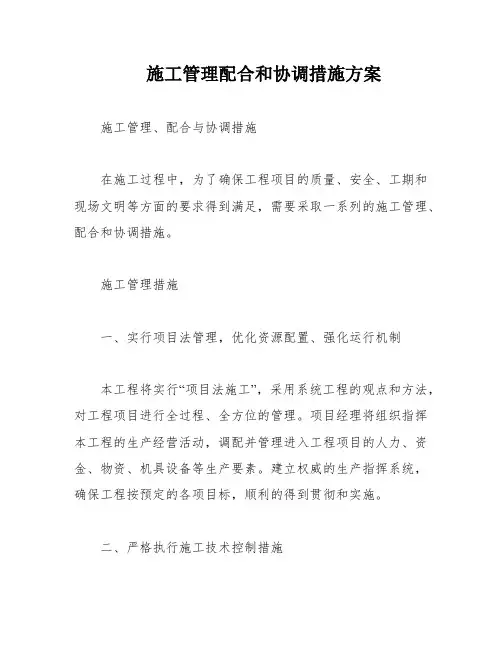 施工管理配合和协调措施方案

施工管理、配合与协调措施

在施工过程中，为了确保工程项目的质量、安全、工期和现场文明等方面的要求得到满足，需要采取一系列的施工管理、配合和协调措施。

施工管理措施

一、实行项目法管理，优化资源配置、强化运行机制

本工程将实行“项目法施工”，采用系统工程的观点和方法，对工程项目进行全过程、全方位的管理。项目经理将组织指挥本工程的生产经营活动，调配并管理进入工程项目的人力、资金、物资、机具设备等生产要素。建立权威的生产指挥系统，确保工程按预定的各项目标，顺利的得到贯彻和实施。

二、严格执行施工技术控制措施